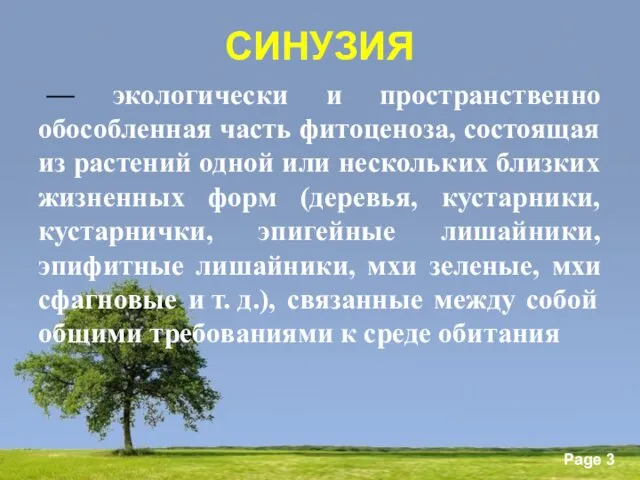 СИНУЗИЯ

— экологически и пространственно обособленная часть фитоценоза, состоящая из растений одной или нескольких близких жизненных форм (деревья, кустарники, кустарнички, эпигейные лишайники, эпифитные лишайники, мхи зеленые, мхи сфагновые и т. д.), связанные между собой общими требованиями к среде обитания

Page 3